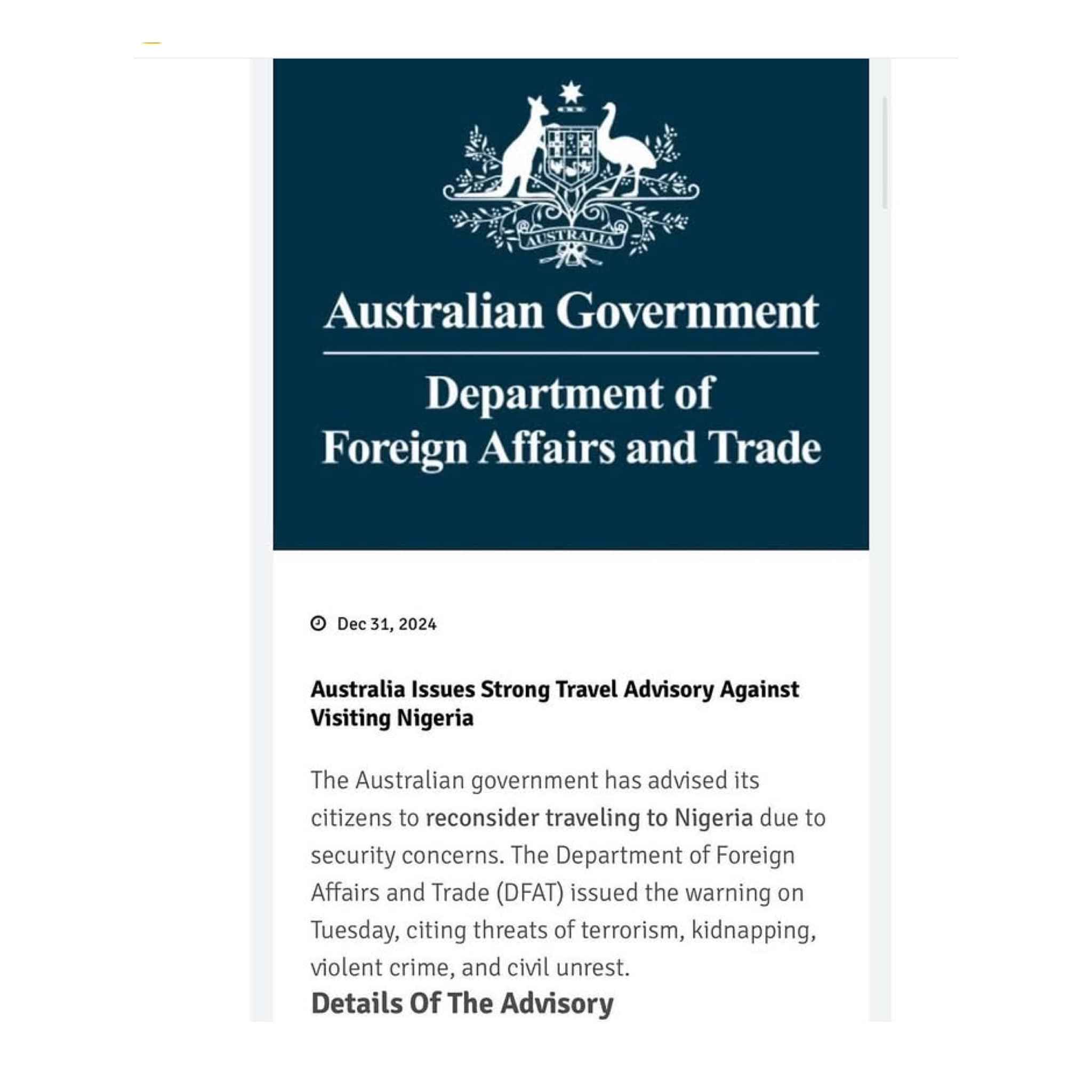 AUSTRALIA

Australian Government

Department of
Foreign Affairs and Trade

Dec 31, 2024

Australia Issues Strong Travel Advisory Against Visiting Nigeria

The Australian government has advised its citizens to reconsider traveling to Nigeria due to security concerns. The Department of Foreign Affairs and Trade (DFAT) issued the warning on Tuesday, citing threats of terrorism, kidnapping, violent crime, and civil unrest.

Details Of The Advisory